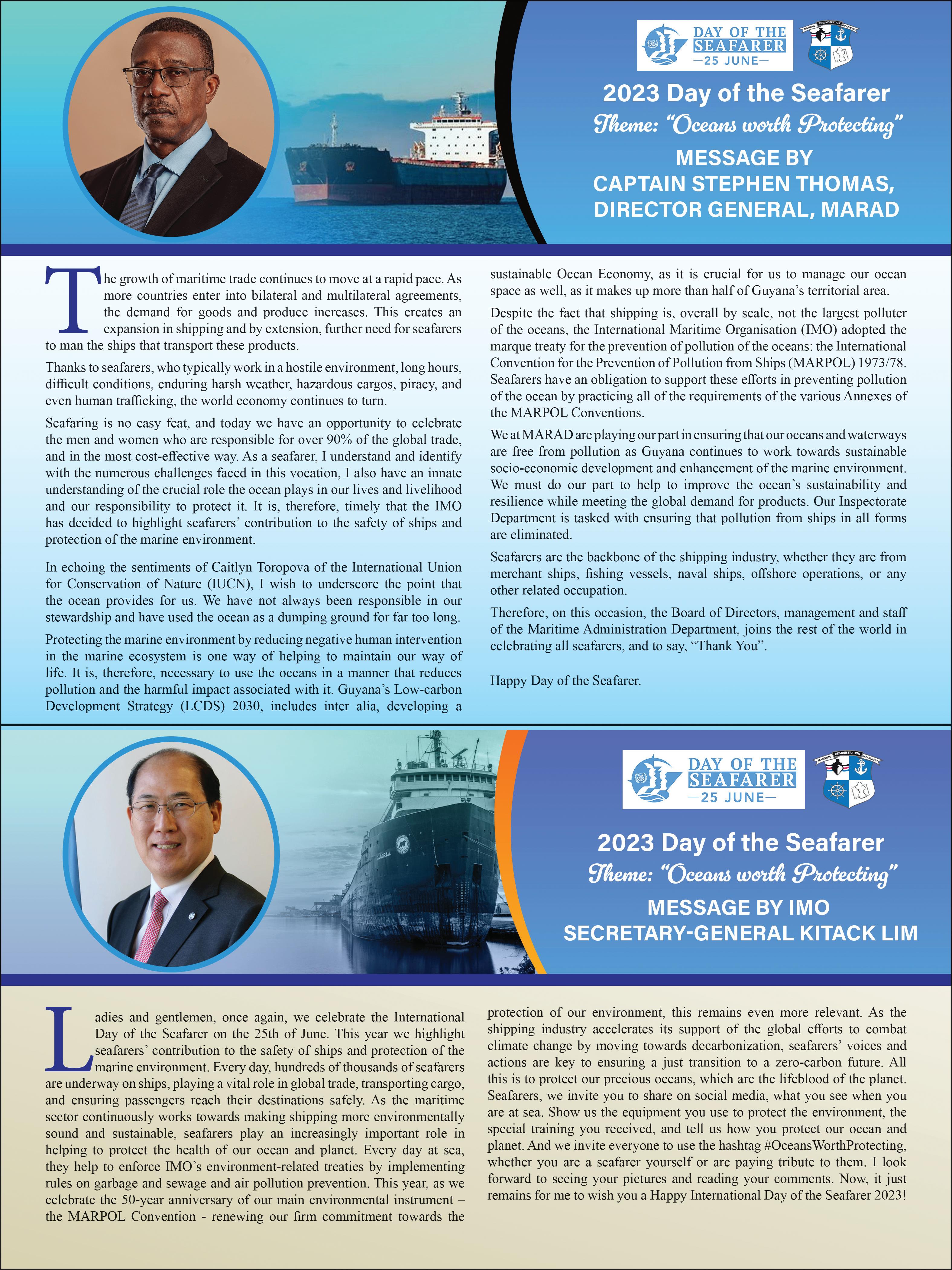 DAY OF THE SEAFARER —25 JUNE—

MARITIME ADMINISTRATION DEPARTMENT

2023 Day of the Seafarer

Theme: "Oceans worth Protecting"

MESSAGE BY CAPTAIN STEPHEN THOMAS, DIRECTOR GENERAL, MARAD

The growth of maritime trade continues to move at a rapid pace. As more countries enter into bilateral and multilateral agreements, the demand for goods and produce increases. This creates an expansion in shipping and by extension, further need for seafarers to man the ships that transport these products.

Thanks to seafarers, who typically work in a hostile environment, long hours, difficult conditions, enduring harsh weather, hazardous cargos, piracy, and even human trafficking, the world economy continues to turn.

Seafaring is no easy feat, and today we have an opportunity to celebrate the men and women who are responsible for over 90% of the global trade, and in the most cost-effective way. As a seafarer, I understand and identify with the numerous challenges faced in this vocation, I also have an innate understanding of the crucial role the ocean plays in our lives and livelihood and our responsibility to protect it. It is, therefore, timely that the IMO has decided to highlight seafarers' contribution to the safety of ships and protection of the marine environment.

In echoing the sentiments of Caitlyn Toropova of the International Union for Conservation of Nature (IUCN), I wish to underscore the point that the ocean provides for us. We have not always been responsible in our stewardship and have used the ocean as a dumping ground for far too long.

Protecting the marine environment by reducing negative human intervention in the marine ecosystem is one way of helping to maintain our way of life. It is, therefore, necessary to use the oceans in a manner that reduces pollution and the harmful impact associated with it. Guyana's Low-carbon Development Strategy (LCDS) 2030, includes inter alia, developing a sustainable Ocean Economy, as it is crucial for us to manage our ocean space as well, as it makes up more than half of Guyana's territorial area.

Despite the fact that shipping is, overall by scale, not the largest polluter of the oceans, the International Maritime Organisation (IMO) adopted the marque treaty for the prevention of pollution of the oceans: the International Convention for the Prevention of Pollution from Ships (MARPOL) 1973/78. Seafarers have an obligation to support these efforts in preventing pollution of the ocean by practicing all of the requirements of the various Annexes of the MARPOL Conventions.

We at MARAD are playing our part in ensuring that our oceans and waterways are free from pollution as Guyana continues to work towards sustainable socio-economic development and enhancement of the marine environment. We must do our part to help to improve the ocean's sustainability and resilience while meeting the global demand for products. Our Inspectorate Department is tasked with ensuring that pollution from ships in all forms are eliminated.

Seafarers are the backbone of the shipping industry, whether they are from merchant ships, fishing vessels, naval ships, offshore operations, or any other related occupation.

Therefore, on this occasion, the Board of Directors, management and staff of the Maritime Administration Department, joins the rest of the world in celebrating all seafarers, and to say, "Thank You".

Happy Day of the Seafarer.

DAY OF THE SEAFARER —25 JUNE—

MARITIME ADMINISTRATION DEPARTMENT

2023 Day of the Seafarer

Theme: "Oceans worth Protecting"

MESSAGE BY IMO SECRETARY-GENERAL KITACK LIM

Ladies and gentlemen, once again, we celebrate the International Day of the Seafarer on the 25th of June. This year we highlight seafarers' contribution to the safety of ships and protection of the marine environment. Every day, hundreds of thousands of seafarers are underway on ships, playing a vital role in global trade, transporting cargo, and ensuring passengers reach their destinations safely. As the maritime sector continuously works towards making shipping more environmentally sound and sustainable, seafarers play an increasingly important role in helping to protect the health of our ocean and planet. Every day at sea, they help to enforce IMO's environment-related treaties by implementing rules on garbage and sewage and air pollution prevention. This year, as we celebrate the 50-year anniversary of our main environmental instrument – the MARPOL Convention - renewing our firm commitment towards the protection of our environment, this remains even more relevant. As the shipping industry accelerates its support of the global efforts to combat climate change by moving towards decarbonization, seafarers' voices and actions are key to ensuring a just transition to a zero-carbon future. All this is to protect our precious oceans, which are the lifeblood of the planet. Seafarers, we invite you to share on social media, what you see when you are at sea. Show us the equipment you use to protect the environment, the special training you received, and tell us how you protect our ocean and planet. And we invite everyone to use the hashtag #OceansWorthProtecting, whether you are a seafarer yourself or are paying tribute to them. I look forward to seeing your pictures and reading your comments. Now, it just remains for me to wish you a Happy International Day of the Seafarer 2023!